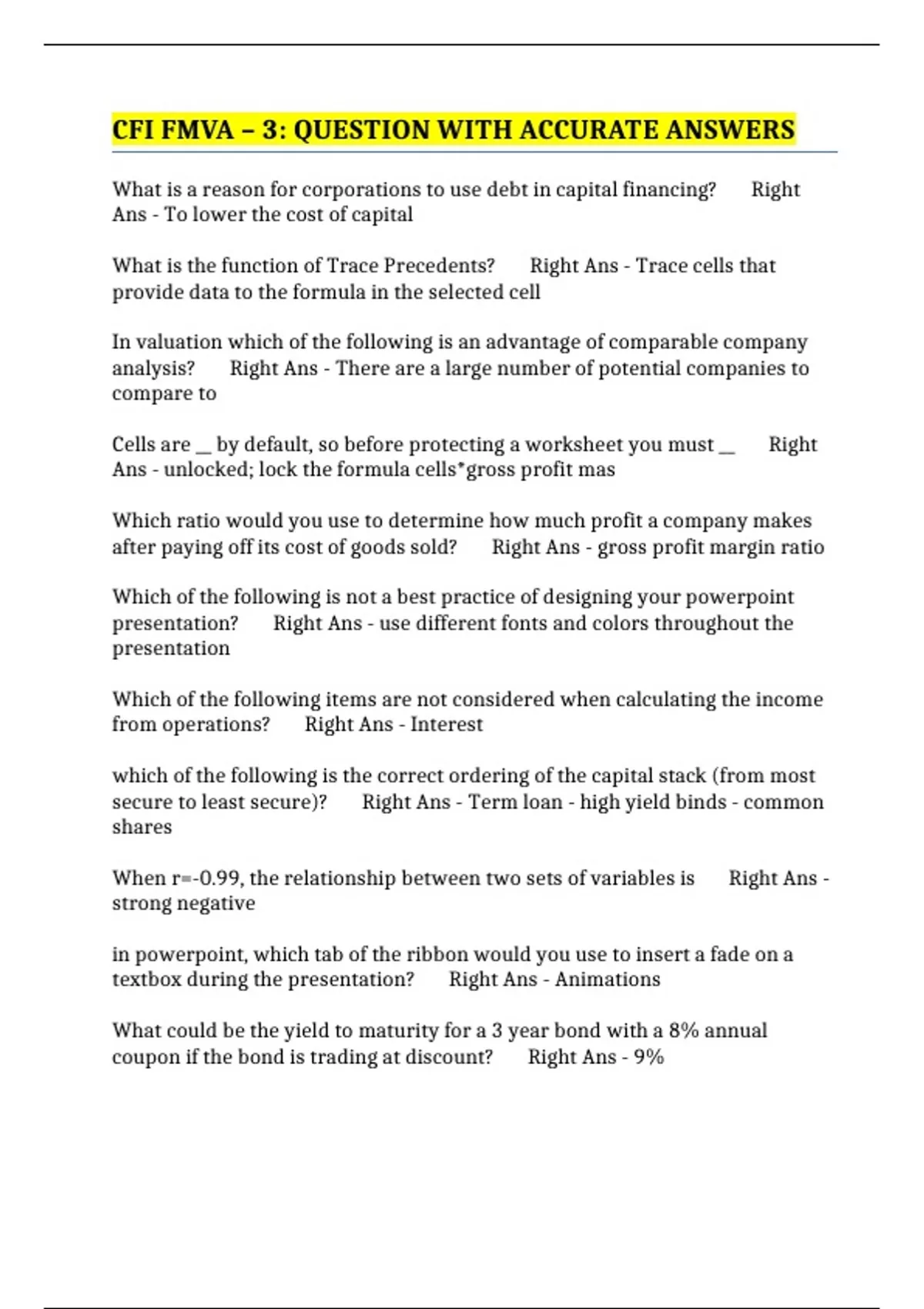 CFI FMVA – 3: QUESTION WITH ACCURATE ANSWERS

What is a reason for corporations to use debt in capital financing? Right Ans - To lower the cost of capital

What is the function of Trace Precedents? Right Ans - Trace cells that provide data to the formula in the selected cell

In valuation which of the following is an advantage of comparable company analysis? Right Ans - There are a large number of potential companies to compare to

Cells are __ by default, so before protecting a worksheet you must __ Right Ans - unlocked; lock the formula cells*gross profit mas

Which ratio would you use to determine how much profit a company makes after paying off its cost of goods sold? Right Ans - gross profit margin ratio

Which of the following is not a best practice of designing your powerpoint presentation? Right Ans - use different fonts and colors throughout the presentation

Which of the following items are not considered when calculating the income from operations? Right Ans - Interest

which of the following is the correct ordering of the capital stack (from most secure to least secure)? Right Ans - Term loan - high yield binds - common shares

When r=-0.99, the relationship between two sets of variables is Right Ans - strong negative

in powerpoint, which tab of the ribbon would you use to insert a fade on a textbox during the presentation? Right Ans - Animations

What could be the yield to maturity for a 3 year bond with a 8% annual coupon if the bond is trading at discount? Right Ans - 9%